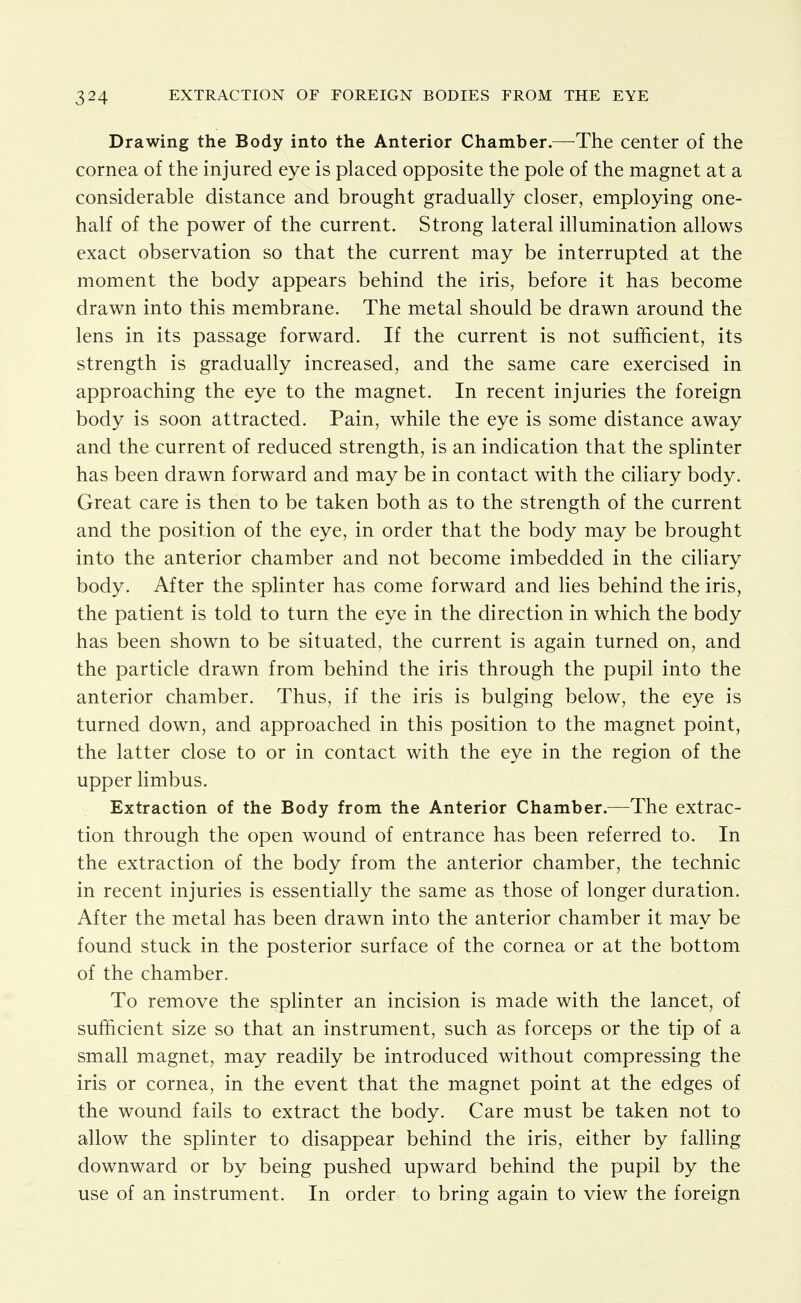 324 EXTRACTION OF FOREIGN BODIES FROM THE EYE

Drawing the Body into the Anterior Chamber.—The center of the cornea of the injured eye is placed opposite the pole of the magnet at a considerable distance and brought gradually closer, employing one-half of the power of the current. Strong lateral illumination allows exact observation so that the current may be interrupted at the moment the body appears behind the iris, before it has become drawn into this membrane. The metal should be drawn around the lens in its passage forward. If the current is not sufficient, its strength is gradually increased, and the same care exercised in approaching the eye to the magnet. In recent injuries the foreign body is soon attracted. Pain, while the eye is some distance away and the current of reduced strength, is an indication that the splinter has been drawn forward and may be in contact with the ciliary body. Great care is then to be taken both as to the strength of the current and the position of the eye, in order that the body may be brought into the anterior chamber and not become imbedded in the ciliary body. After the splinter has come forward and lies behind the iris, the patient is told to turn the eye in the direction in which the body has been shown to be situated, the current is again turned on, and the particle drawn from behind the iris through the pupil into the anterior chamber. Thus, if the iris is bulging below, the eye is turned down, and approached in this position to the magnet point, the latter close to or in contact with the eye in the region of the upper limbus.

Extraction of the Body from the Anterior Chamber.—The extraction through the open wound of entrance has been referred to. In the extraction of the body from the anterior chamber, the technic in recent injuries is essentially the same as those of longer duration. After the metal has been drawn into the anterior chamber it may be found stuck in the posterior surface of the cornea or at the bottom of the chamber.

To remove the splinter an incision is made with the lancet, of sufficient size so that an instrument, such as forceps or the tip of a small magnet, may readily be introduced without compressing the iris or cornea, in the event that the magnet point at the edges of the wound fails to extract the body. Care must be taken not to allow the splinter to disappear behind the iris, either by falling downward or by being pushed upward behind the pupil by the use of an instrument. In order to bring again to view the foreign